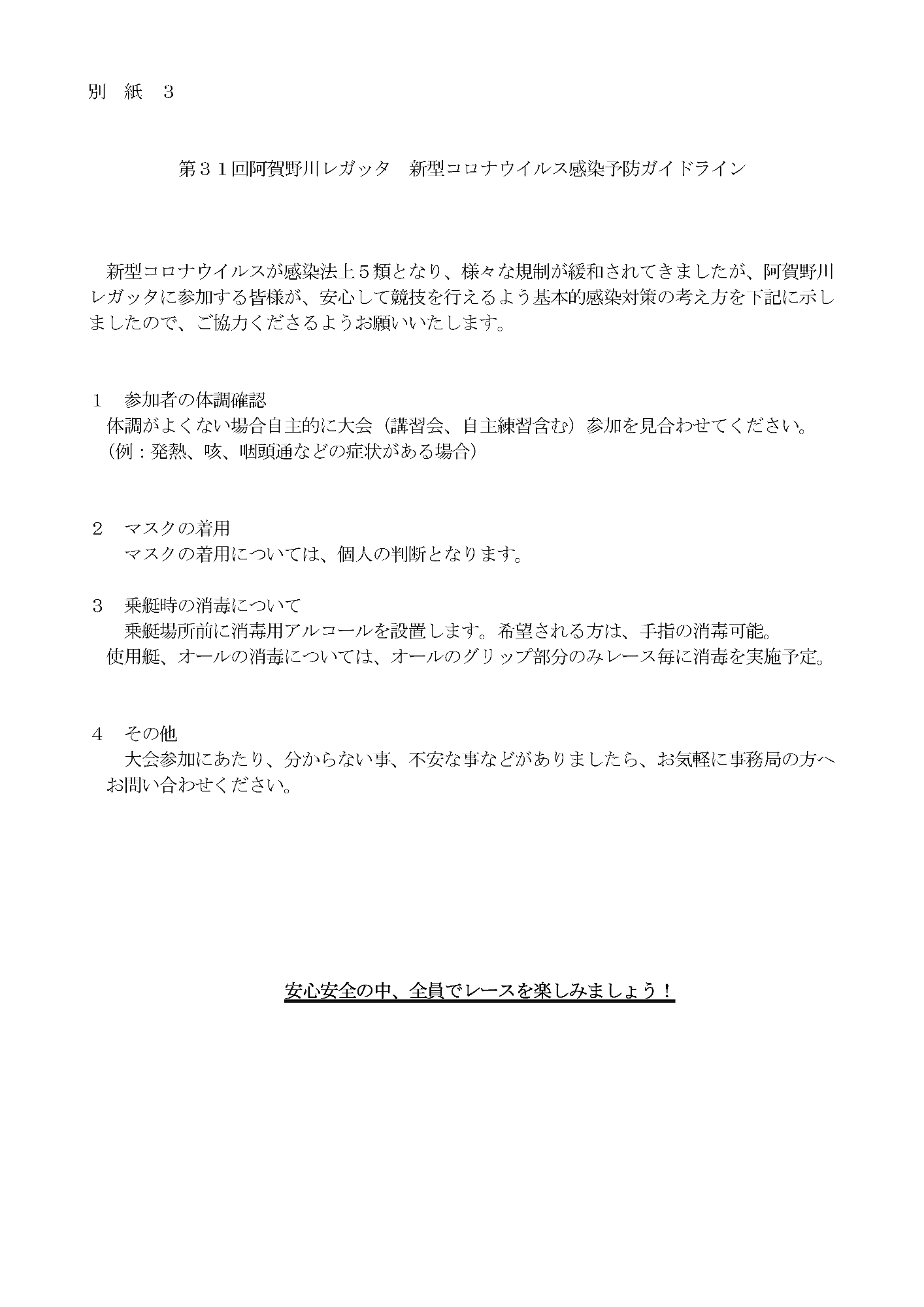 別　紙　３

第３１回阿賀野川レガッタ　新型コロナウイルス感染予防ガイドライン

新型コロナウイルスが感染法上５類となり、様々な規制が緩和されてきましたが、阿賀野川レガッタに参加する皆様が、安心して競技を行えるよう基本的感染対策の考え方を下記に示しましたので、ご協力くださるようお願いいたします。

１　参加者の体調確認
体調がよくない場合自主的に大会（講習会、自主練習含む）参加を見合わせてください。
（例：発熱、咳、咽頭通などの症状がある場合）

２　マスクの着用
マスクの着用については、個人の判断となります。

３　乗艇時の消毒について
乗艇場所前に消毒用アルコールを設置します。希望される方は、手指の消毒可能。
使用艇、オールの消毒については、オールのグリップ部分のみレース毎に消毒を実施予定。

４　その他
大会参加にあたり、分からない事、不安な事などがありましたら、お気軽に事務局の方へお問い合わせください。

安心安全の中、全員でレースを楽しみましょう！